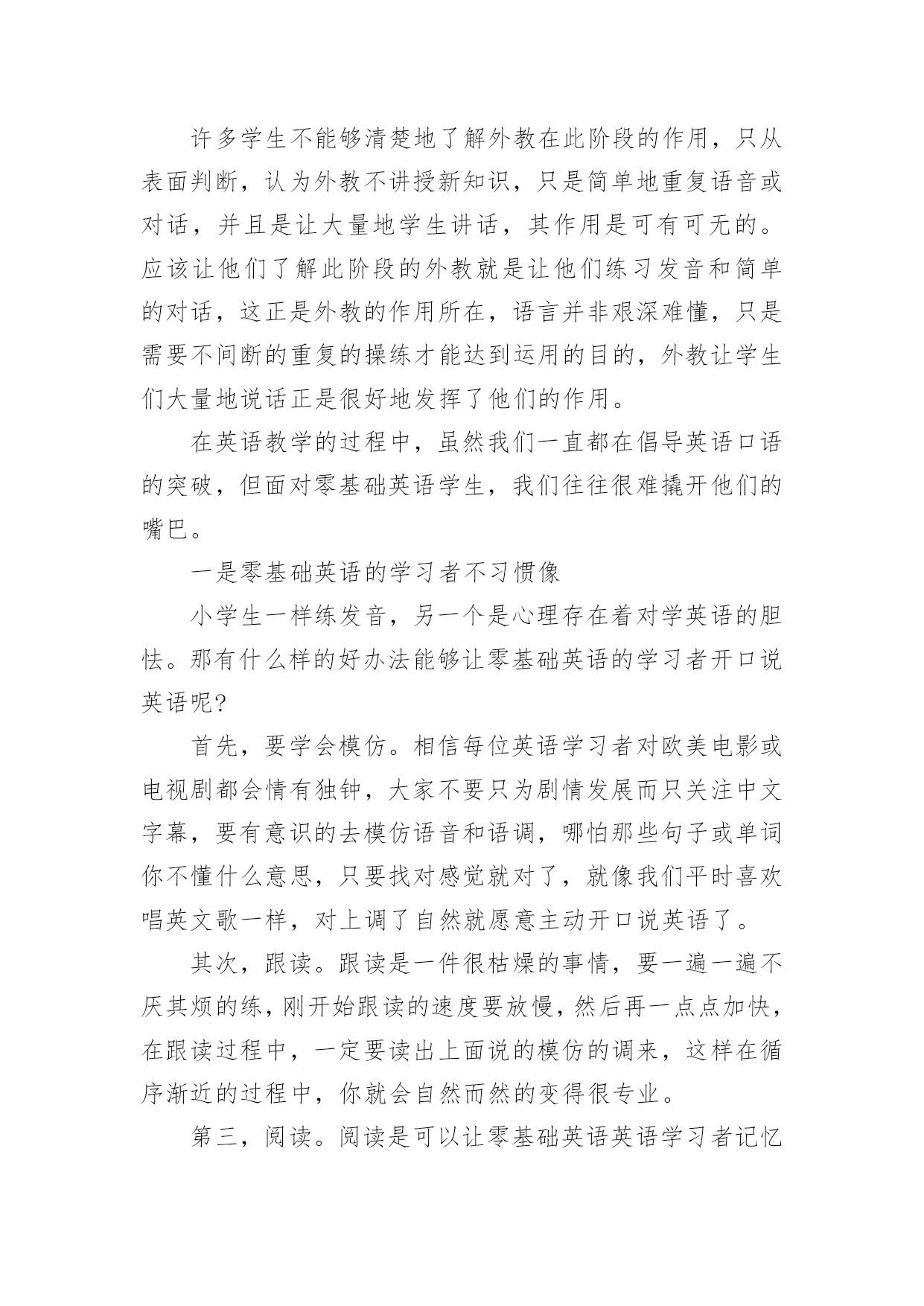 许多学生不能够清楚地了解外教在此阶段的作用，只从表面判断，认为外教不讲授新知识，只是简单地重复语音或对话，并且是让大量地学生讲话，其作用是可有可无的。应该让他们了解此阶段的外教就是让他们练习发音和简单的对话，这正是外教的作用所在，语言并非艰深难懂，只是需要不间断的重复的操练才能达到运用的目的，外教让学生们大量地说话正是很好地发挥了他们的作用。

在英语教学的过程中，虽然我们一直都在倡导英语口语的突破，但面对零基础英语学生，我们往往很难撬开他们的嘴巴。

一是零基础英语的学习者不习惯像

小学生一样练发音，另一个是心理存在着对学英语的胆怯。那有什么样的好办法能够让零基础英语的学习者开口说英语呢?

首先，要学会模仿。相信每位英语学习者对欧美电影或电视剧都会情有独钟，大家不要只为剧情发展而只关注中文字幕，要有意识的去模仿语音和语调，哪怕那些句子或单词你不懂什么意思，只要找对感觉就对了，就像我们平时喜欢唱英文歌一样，对上调了自然就愿意主动开口说英语了。

其次，跟读。跟读是一件很枯燥的事情，要一遍一遍不厌其烦的练，刚开始跟读的速度要放慢，然后再一点点加快，在跟读过程中，一定要读出上面说的模仿的调来，这样在循序渐近的过程中，你就会自然而然的变得很专业。

第三，阅读。阅读是可以让零基础英语英语学习者记忆